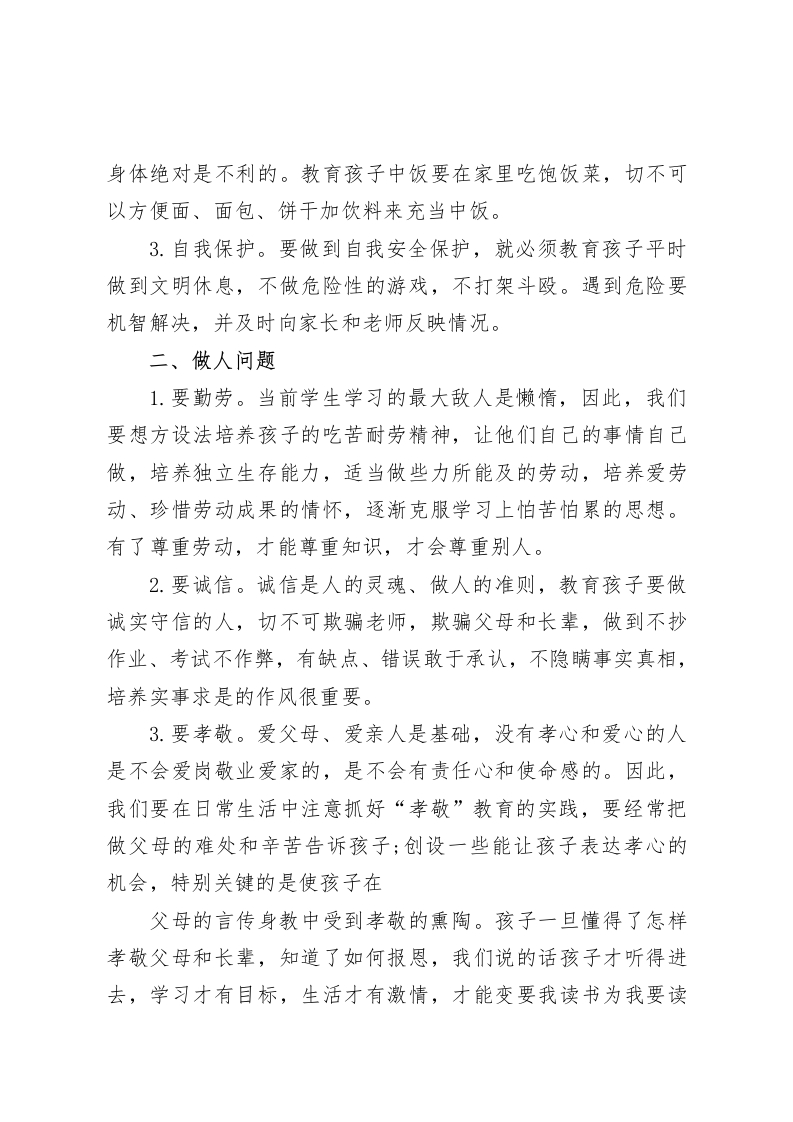 身体绝对是不利的。教育孩子中饭要在家里吃饱饭菜，切不可以方便面、面包、饼干加饮料来充当中饭。

3.自我保护。要做到自我安全保护，就必须教育孩子平时做到文明休息，不做危险性的游戏，不打架斗殴。遇到危险要机智解决，并及时向家长和老师反映情况。

二、做人问题

1.要勤劳。当前学生学习的最大敌人是懒惰，因此，我们要想方设法培养孩子的吃苦耐劳精神，让他们自己的事情自己做，培养独立生存能力，适当做些力所能及的劳动，培养爱劳动、珍惜劳动成果的情怀，逐渐克服学习上怕苦怕累的思想。有了尊重劳动，才能尊重知识，才会尊重别人。

2.要诚信。诚信是人的灵魂、做人的准则，教育孩子要做诚实守信的人，切不可欺骗老师，欺骗父母和长辈，做到不抄作业、考试不作弊，有缺点、错误敢于承认，不隐瞒事实真相，培养实事求是的作风很重要。

3.要孝敬。爱父母、爱亲人是基础，没有孝心和爱心的人是不会爱岗敬业爱家的，是不会有责任心和使命感的。因此，我们要在日常生活中注意抓好“孝敬”教育的实践，要经常把做父母的难处和辛苦告诉孩子;创设一些能让孩子表达孝心的机会，特别关键的是使孩子在

父母的言传身教中受到孝敬的熏陶。孩子一旦懂得了怎样孝敬父母和长辈，知道了如何报恩，我们说的话孩子才听得进去，学习才有目标，生活才有激情，才能变要我读书为我要读